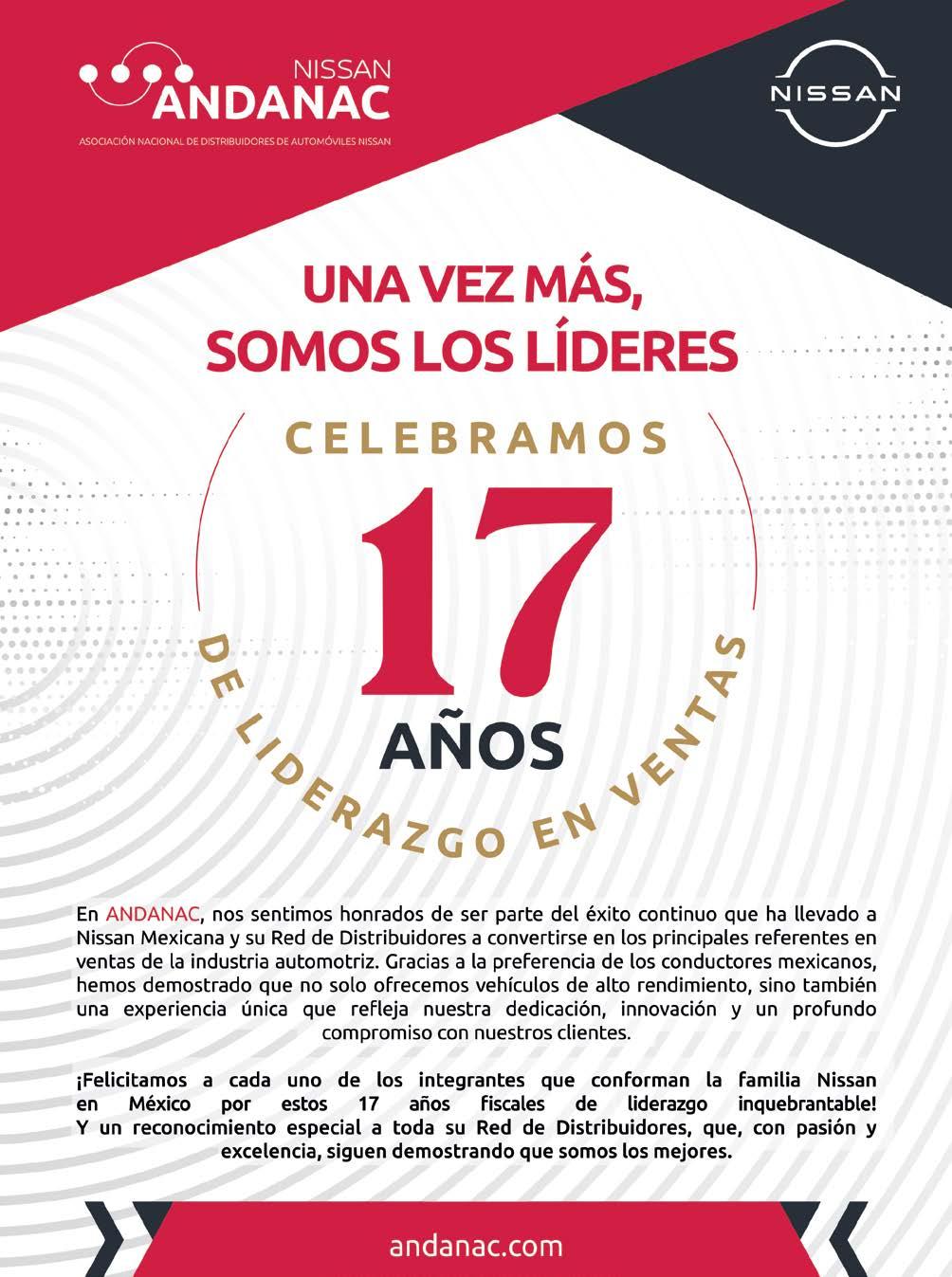 NISSAN
ANDANAC
ASOCIACIÓN NACIONAL DE DISTRIBUIDORES DE AUTOMÓVILES NISSAN

NISSAN

UNA VEZ MÁS,
SOMOS LOS LÍDERES

CELEBRAMOS
17
AÑOS
DE LIDERAZGO EN VENTAS

En ANDANAC, nos sentimos honrados de ser parte del éxito continuo que ha llevado a Nissan Mexicana y su Red de Distribuidores a convertirse en los principales referentes en ventas de la industria automotriz. Gracias a la preferencia de los conductores mexicanos, hemos demostrado que no solo ofrecemos vehículos de alto rendimiento, sino también una experiencia única que refleja nuestra dedicación, innovación y un profundo compromiso con nuestros clientes.

¡Felicitamos a cada uno de los integrantes que conforman la familia Nissan en México por estos 17 años fiscales de liderazgo inquebrantable! Y un reconocimiento especial a toda su Red de Distribuidores, que, con pasión y excelencia, siguen demostrando que somos los mejores.

andanac.com